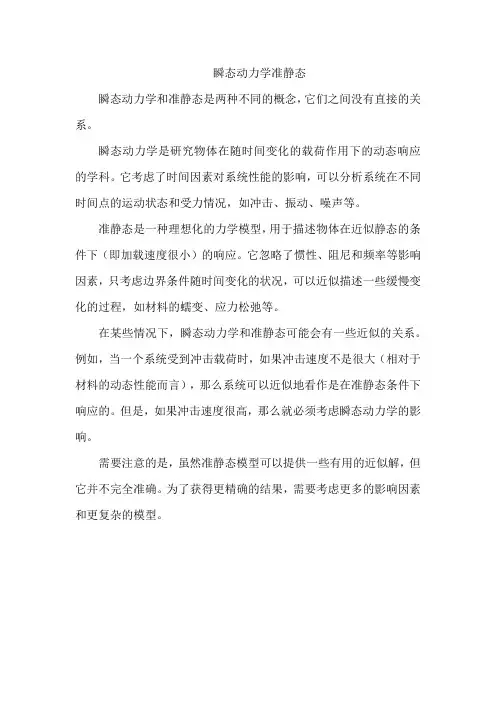 瞬态动力学准静态

瞬态动力学和准静态是两种不同的概念，它们之间没有直接的关系。

瞬态动力学是研究物体在随时间变化的载荷作用下的动态响应的学科。它考虑了时间因素对系统性能的影响，可以分析系统在不同时间点的运动状态和受力情况，如冲击、振动、噪声等。

准静态是一种理想化的力学模型，用于描述物体在近似静态的条件下（即加载速度很小）的响应。它忽略了惯性、阻尼和频率等影响因素，只考虑边界条件随时间变化的状况，可以近似描述一些缓慢变化的过程，如材料的蠕变、应力松弛等。

在某些情况下，瞬态动力学和准静态可能会有一些近似的关系。例如，当一个系统受到冲击载荷时，如果冲击速度不是很大（相对于材料的动态性能而言），那么系统可以近似地看作是在准静态条件下响应的。但是，如果冲击速度很高，那么就必须考虑瞬态动力学的影响。

需要注意的是，虽然准静态模型可以提供一些有用的近似解，但它并不完全准确。为了获得更精确的结果，需要考虑更多的影响因素和更复杂的模型。